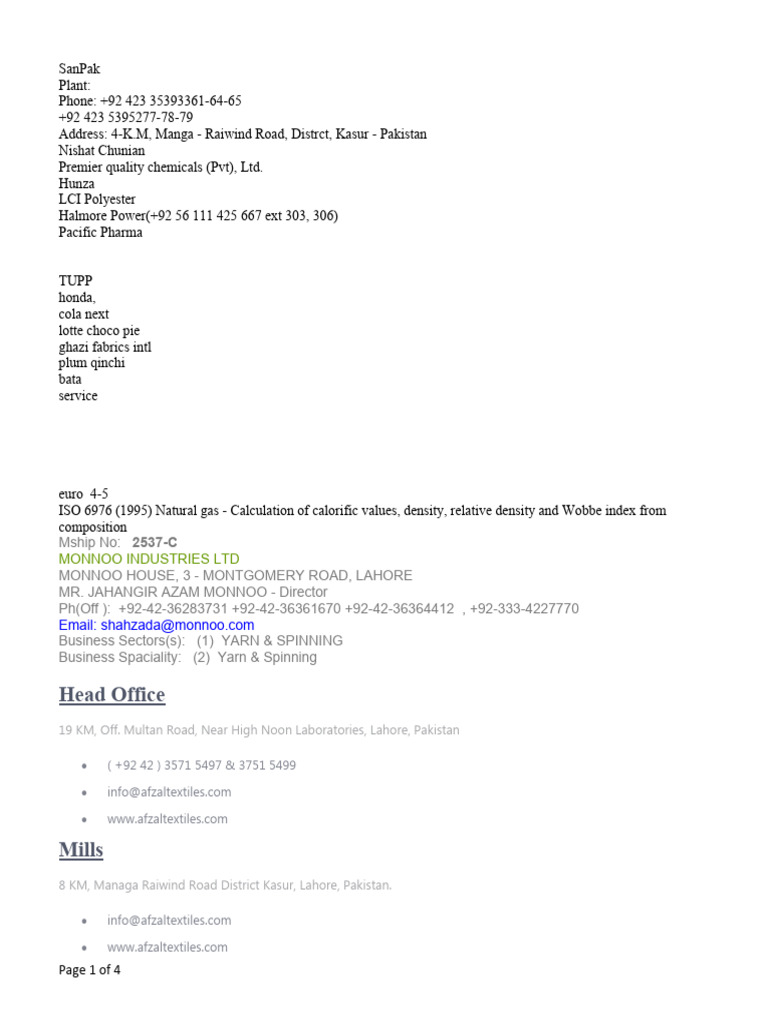 SanPak
Plant:
Phone: +92 423 35393361-64-65
+92 423 5395277-78-79
Address: 4-K.M, Manga - Raiwind Road, Distrct, Kasur - Pakistan
Nishat Chunian
Premier quality chemicals (Pvt), Ltd.
Hunza
LCI Polyester
Halmore Power(+92 56 111 425 667 ext 303, 306)
Pacific Pharma

TUPP
honda,
cola next
lotte choco pie
ghazi fabrics intl
plum qinchi
bata
service

euro 4-5
ISO 6976 (1995) Natural gas - Calculation of calorific values, density, relative density and Wobbe index from composition
Mship No: 2537-C
MONNOO INDUSTRIES LTD
MONNOO HOUSE, 3 - MONTGOMERY ROAD, LAHORE
MR. JAHANGIR AZAM MONNOO - Director
Ph(Off ): +92-42-36283731 +92-42-36361670 +92-42-36364412 , +92-333-4227770
Email: shahzada@monnoo.com
Business Sectors(s): (1) YARN & SPINNING
Business Spaciality: (2) Yarn & Spinning

Head Office

19 KM, Off. Multan Road, Near High Noon Laboratories, Lahore, Pakistan

• ( +92 42 ) 3571 5497 & 3751 5499
• info@afzaltextiles.com
• www.afzaltextiles.com

Mills

8 KM, Managa Raiwind Road District Kasur, Lahore, Pakistan.

• info@afzaltextiles.com
• www.afzaltextiles.com

Page 1 of 4